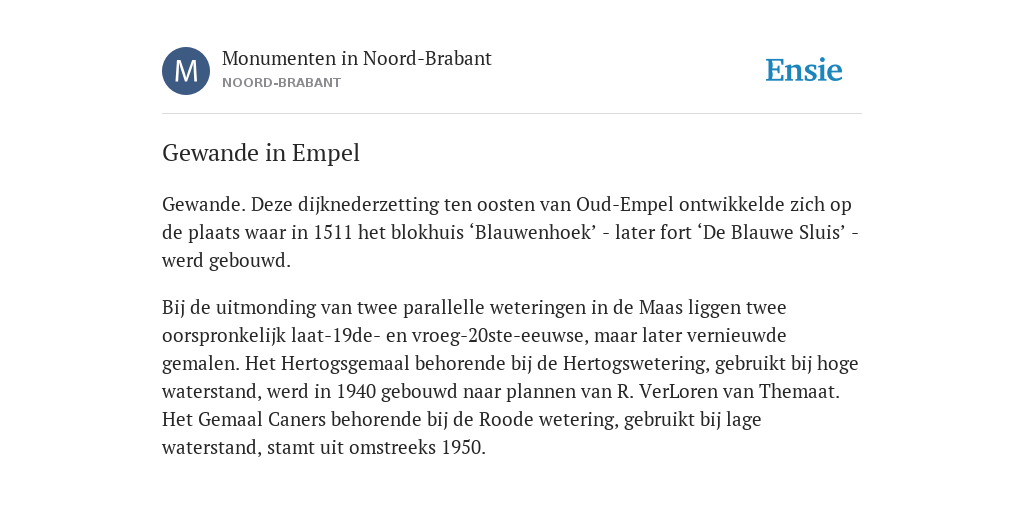 M

Monumenten in Noord-Brabant
NOORD-BRABANT

Ensie

Gewande in Empel

Gewande. Deze dijknederzetting ten oosten van Oud-Empel ontwikkelde zich op de plaats waar in 1511 het blokhuis ‘Blauwenhoek’ - later fort ‘De Blauwe Sluis’ - werd gebouwd.

Bij de uitmonding van twee parallelle weteringen in de Maas liggen twee oorspronkelijk laat-19de- en vroeg-20ste-eeuwse, maar later vernieuwde gemalen. Het Hertogsgemaal behorende bij de Hertogswetering, gebruikt bij hoge waterstand, werd in 1940 gebouwd naar plannen van R. VerLoren van Themaat. Het Gemaal Caners behorende bij de Roode wetering, gebruikt bij lage waterstand, stamt uit omstreeks 1950.